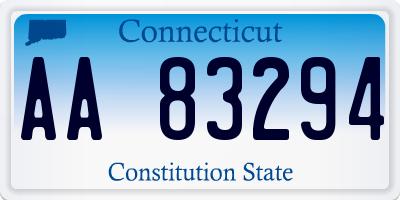 Connecticut

AA 83294

Constitution State